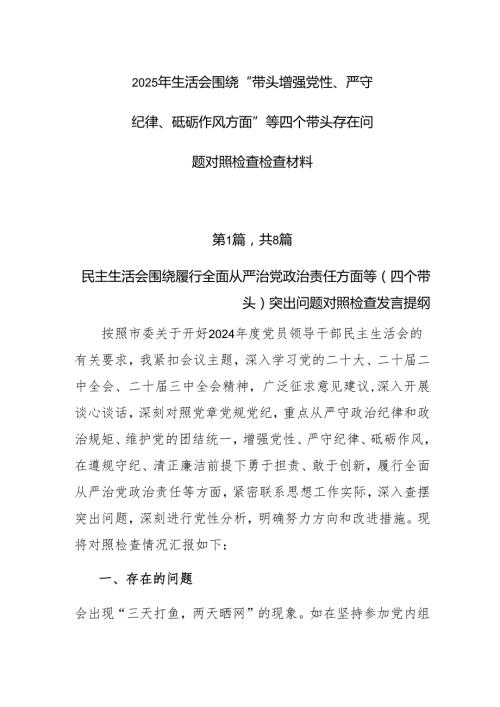 2025年生活会围绕“带头增强党性、严守纪律、砥砺作风方面”等四个带头存在问题对照检查检查材料

第1篇，共8篇

民主生活会围绕履行全面从严治党政治责任方面等（四个带头）突出问题对照检查发言提纲

按照市委关于开好2024年度党员领导干部民主生活会的有关要求，我紧扣会议主题，深入学习党的二十大、二十届二中全会、二十届三中全会精神，广泛征求意见建议，深入开展谈心谈话，深刻对照党章党规党纪，重点从严守政治纪律和政治规矩、维护党的团结统一，增强党性、严守纪律、砥砺作风，在遵规守纪、清正廉洁前提下勇于担责、敢于创新，履行全面从严治党政治责任等方面，紧密联系思想工作实际，深入查摆突出问题，深刻进行党性分析，明确努力方向和改进措施。现将对照检查情况汇报如下：

一、存在的问题

会出现“三天打鱼，两天晒网”的现象。如在坚持参加党内组